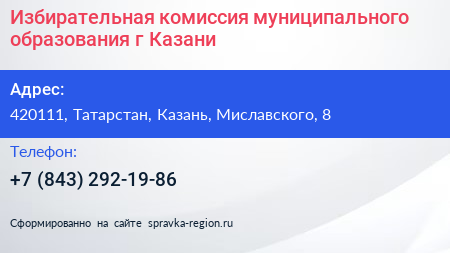 Избирательная комиссия муниципального образования г Казани

Адрес:

420111, Татарстан, Казань, Миславского, 8

Телефон:

+7 (843) 292-19-86

Сформированно на сайте spravka-region.ru